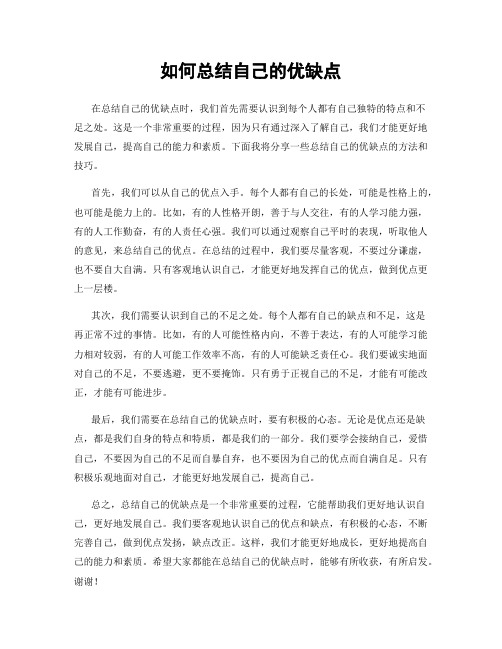 如何总结自己的优缺点

在总结自己的优缺点时，我们首先需要认识到每个人都有自己独特的特点和不足之处。这是一个非常重要的过程，因为只有通过深入了解自己，我们才能更好地发展自己，提高自己的能力和素质。下面我将分享一些总结自己的优缺点的方法和技巧。

首先，我们可以从自己的优点入手。每个人都有自己的长处，可能是性格上的，也可能是能力上的。比如，有的人性格开朗，善于与人交往，有的人学习能力强，有的人工作勤奋，有的人责任心强。我们可以通过观察自己平时的表现，听取他人的意见，来总结自己的优点。在总结的过程中，我们要尽量客观，不要过分谦虚，也不要自大自满。只有客观地认识自己，才能更好地发挥自己的优点，做到优点更上一层楼。

其次，我们需要认识到自己的不足之处。每个人都有自己的缺点和不足，这是再正常不过的事情。比如，有的人可能性格内向，不善于表达，有的人可能学习能力相对较弱，有的人可能工作效率不高，有的人可能缺乏责任心。我们要诚实地面对自己的不足，不要逃避，更不要掩饰。只有勇于正视自己的不足，才能有可能改正，才能有可能进步。

最后，我们需要在总结自己的优缺点时，要有积极的心态。无论是优点还是缺点，都是我们自身的特点和特质，都是我们的一部分。我们要学会接纳自己，爱惜自己，不要因为自己的不足而自暴自弃，也不要因为自己的优点而自满自足。只有积极乐观地面对自己，才能更好地发展自己，提高自己。

总之，总结自己的优缺点是一个非常重要的过程，它能帮助我们更好地认识自己，更好地发展自己。我们要客观地认识自己的优点和缺点，有积极的心态，不断完善自己，做到优点发扬，缺点改正。这样，我们才能更好地成长，更好地提高自己的能力和素质。希望大家都能在总结自己的优缺点时，能够有所收获，有所启发。谢谢！